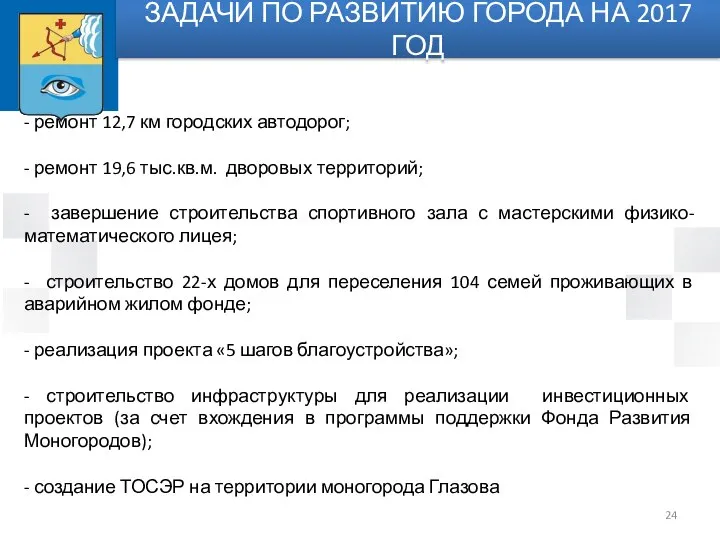 ЗАДАЧИ ПО РАЗВИТИЮ ГОРОДА НА 2017 ГОД

- ремонт 12,7 км городских автодорог;

- ремонт 19,6 тыс.кв.м. дворовых территорий;

- завершение строительства спортивного зала с мастерскими физико-математического лицея;

- строительство 22-х домов для переселения 104 семей проживающих в аварийном жилом фонде;

- реализация проекта «5 шагов благоустройства»;

- строительство инфраструктуры для реализации инвестиционных проектов (за счет вхождения в программы поддержки Фонда Развития Моногородов);

- создание ТОСЭР на территории моногорода Глазова

24